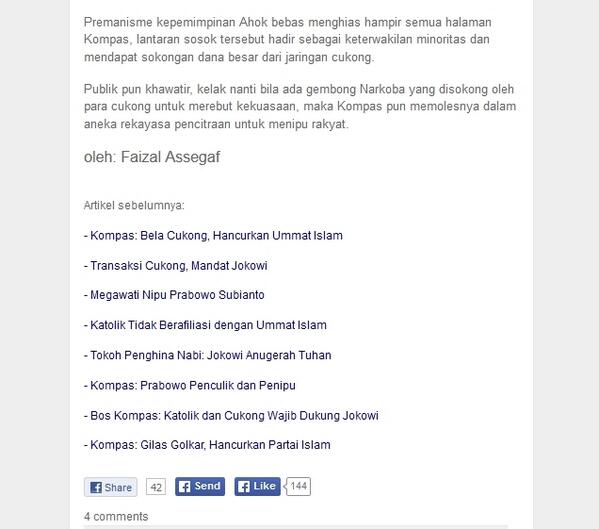 Premanisme kepemimpinan Ahok bebas menghias hampir semua halaman Kompas, lantaran sosok tersebut hadir sebagai keterwakilan minoritas dan mendapat sokongan dana besar dari jaringan cukong.

Publik pun khawatir, kelak nanti bila ada gembong Narkoba yang disokong oleh para cukong untuk merebut kekuasaan, maka Kompas pun memolesnya dalam aneka rekayasa pencitraan untuk menipu rakyat.

oleh: Faizal Assegaf

Artikel sebelumnya:

- Kompas: Bela Cukong, Hancurkan Ummat Islam

- Transaksi Cukong, Mandat Jokowi

- Megawati Nipu Prabowo Subianto

- Katolik Tidak Berafiliasi dengan Ummat Islam

- Tokoh Penghina Nabi: Jokowi Anugerah Tuhan

- Kompas: Prabowo Penculik dan Penipu

- Bos Kompas: Katolik dan Cukong Wajib Dukung Jokowi

- Kompas: Gilas Golkar, Hancurkan Partai Islam

Share 42 Send Like 144

4 comments